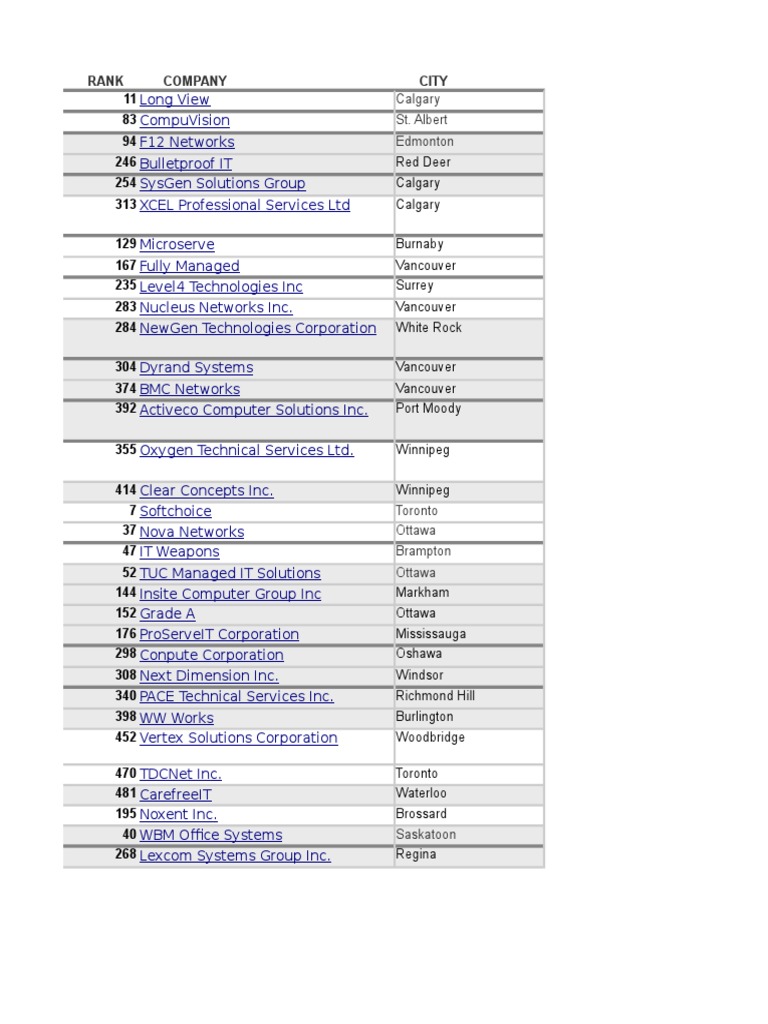 | RANK | COMPANY | CITY |
|---|---|---|
| 11 | Long View | Calgary |
| 83 | CompuVision | St. Albert |
| 94 | F12 Networks | Edmonton |
| 246 | Bulletproof IT | Red Deer |
| 254 | SysGen Solutions Group | Calgary |
| 313 | XCEL Professional Services Ltd | Calgary |
| 129 | Microserve | Burnaby |
| 167 | Fully Managed | Vancouver |
| 235 | Level4 Technologies Inc | Surrey |
| 283 | Nucleus Networks Inc. | Vancouver |
| 284 | NewGen Technologies Corporation | White Rock |
| 304 | Dyrand Systems | Vancouver |
| 374 | BMC Networks | Vancouver |
| 392 | Activeco Computer Solutions Inc. | Port Moody |
| 355 | Oxygen Technical Services Ltd. | Winnipeg |
| 414 | Clear Concepts Inc. | Winnipeg |
| 7 | Softchoice | Toronto |
| 37 | Nova Networks | Ottawa |
| 47 | IT Weapons | Brampton |
| 52 | TUC Managed IT Solutions | Ottawa |
| 144 | Insite Computer Group Inc | Markham |
| 152 | Grade A | Ottawa |
| 176 | ProServeIT Corporation | Mississauga |
| 298 | Conpute Corporation | Oshawa |
| 308 | Next Dimension Inc. | Windsor |
| 340 | PACE Technical Services Inc. | Richmond Hill |
| 398 | WW Works | Burlington |
| 452 | Vertex Solutions Corporation | Woodbridge |
| 470 | TDCNet Inc. | Toronto |
| 481 | CarefreeIT | Waterloo |
| 195 | Noxent Inc. | Brossard |
| 40 | WBM Office Systems | Saskatoon |
| 268 | Lexcom Systems Group Inc. | Regina |